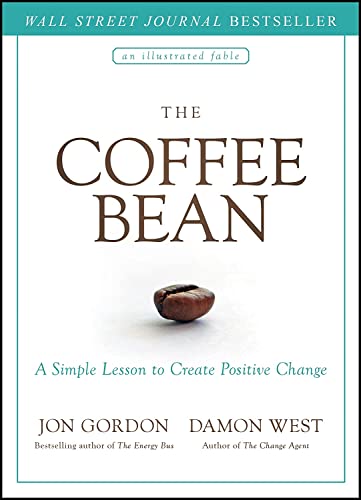 WALL STREET JOURNAL BESTSELLER

an illustrated fable

THE
COFFEE
BEAN

A Simple Lesson to Create Positive Change

JON GORDON
Bestselling author of The Energy Bus

DAMON WEST
Author of The Change Agent